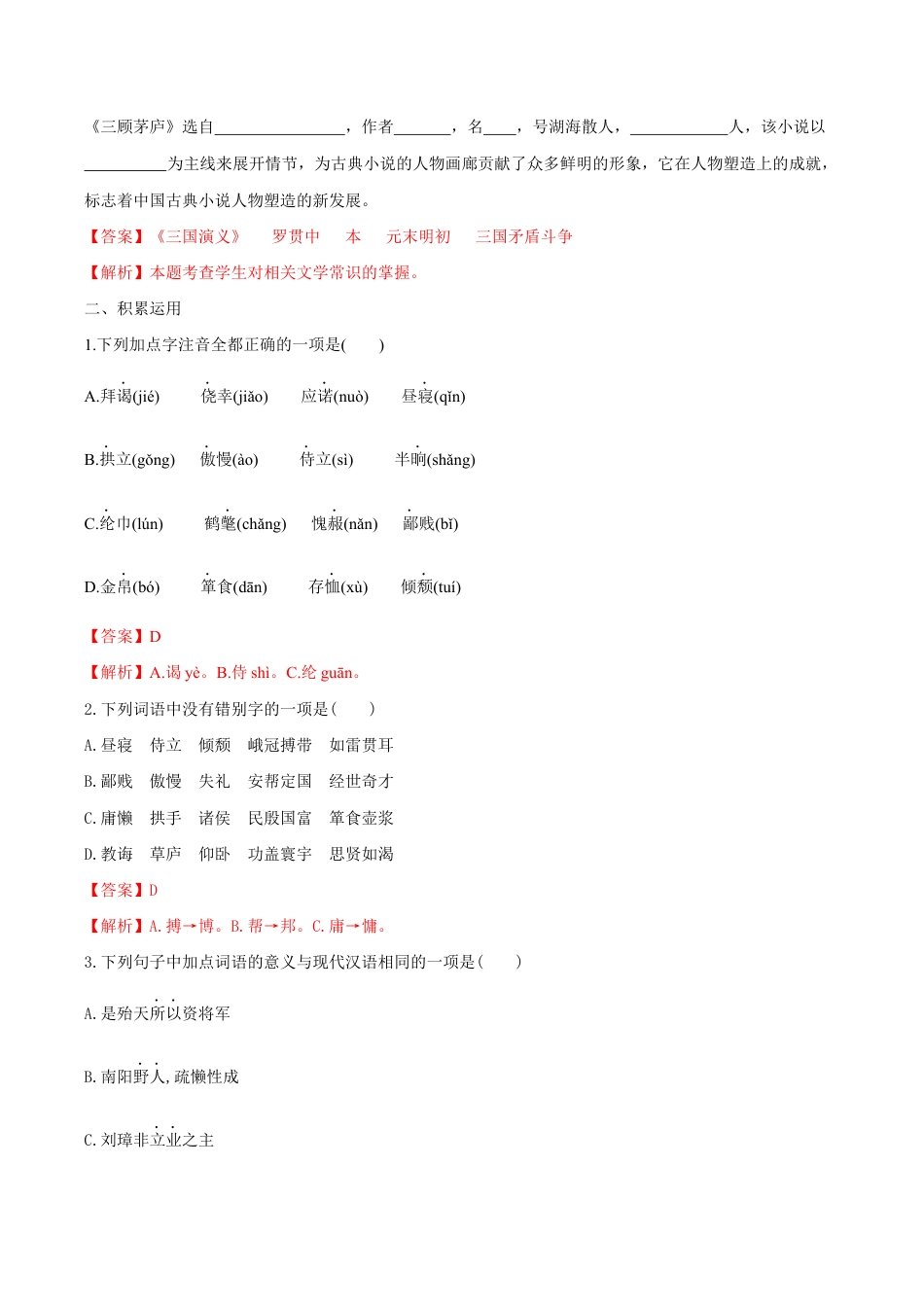 《三顾茅庐》选自________________，作者_______，名____，号湖海散人，____________人，该小说以__________为主线来展开情节，为古典小说的人物画廊贡献了众多鲜明的形象，它在人物塑造上的成就，标志着中国古典小说人物塑造的新发展。

【答案】《三国演义》　罗贯中　本　元末明初　三国矛盾斗争

【解析】本题考查学生对相关文学常识的掌握。

二、积累运用

1.下列加点字注音全都正确的一项是(　　)

A.拜谒(jié)　侥幸(jiǎo)　应诺(nuò)　昼寝(qǐn)

B.拱立(gǒng)　傲慢(ào)　侍立(sì)　半晌(shǎng)

C.纶巾(lún)　鹤氅(chǎng)　愧赧(nǎn)　鄙贱(bǐ)

D.金帛(bó)　箪食(dān)　存恤(xù)　倾颓(tuí)

【答案】D

【解析】A.谒 yè。B.侍 shì。C.纶 guān。

2. 下列词语中没有错别字的一项是(　　)

A. 昼寝　侍立　倾颓　峨冠搏带　如雷贯耳

B. 鄙贱　傲慢　失礼　安帮定国　经世奇才

C. 庸懒　拱手　诸侯　民殷国富　箪食壶浆

D. 教诲　草庐　仰卧　功盖寰宇　思贤如渴

【答案】D

【解析】A. 搏→博。B. 帮→邦。C. 庸→慵。

3. 下列句子中加点词语的意义与现代汉语相同的一项是(　　)

A. 是殆天所以资将军

B. 南阳野人, 疏懒性成

C. 刘璋非立业之主